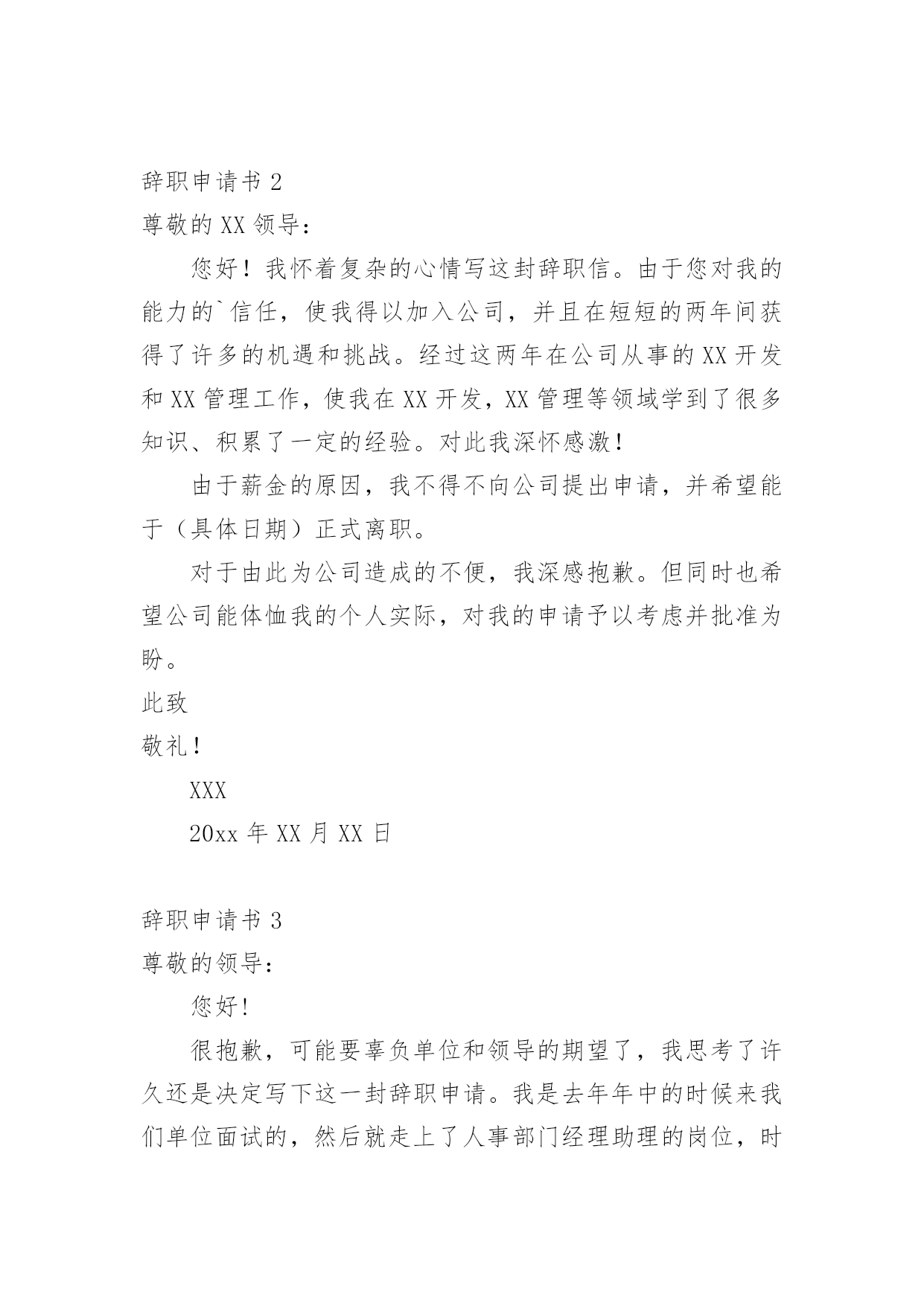 辞职申请书 2

尊敬的 XX 领导：

您好！我怀着复杂的心情写这封辞职信。由于您对我的能力的`信任，使我得以加入公司，并且在短短的两年间获得了许多的机遇和挑战。经过这两年在公司从事的 XX 开发和 XX 管理工作，使我在 XX 开发，XX 管理等领域学到了很多知识、积累了一定的经验。对此我深怀感激！

由于薪金的原因，我不得不向公司提出申请，并希望能于（具体日期）正式离职。

对于由此为公司造成的不便，我深感抱歉。但同时也希望公司能体恤我的个人实际，对我的申请予以考虑并批准为盼。

此致

敬礼！

XXX

20xx 年 XX 月 XX 日

辞职申请书 3

尊敬的领导：

您好！

很抱歉，可能要辜负单位和领导的期望了，我思考了许久还是决定写下这一封辞职申请。我是去年年中的时候来我们单位面试的，然后就走上了人事部门经理助理的岗位，时